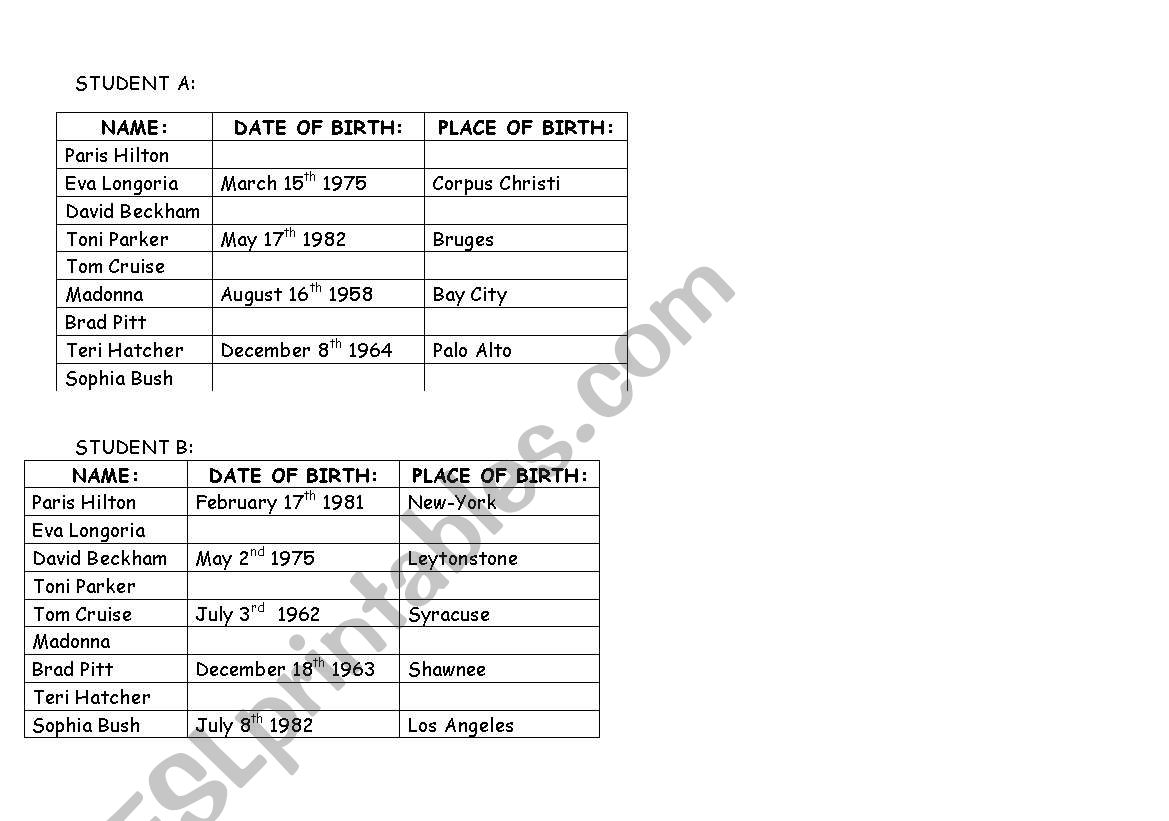 STUDENT A:

| NAME: | DATE OF BIRTH: | PLACE OF BIRTH: |
|---|---|---|
| Paris Hilton | | |
| Eva Longoria | March 15$^{th}$ 1975 | Corpus Christi |
| David Beckham | | |
| Toni Parker | May 17$^{th}$ 1982 | Bruges |
| Tom Cruise | | |
| Madonna | August 16$^{th}$ 1958 | Bay City |
| Brad Pitt | | |
| Teri Hatcher | December 8$^{th}$ 1964 | Palo Alto |
| Sophia Bush | | |

STUDENT B:

| NAME: | DATE OF BIRTH: | PLACE OF BIRTH: |
|---|---|---|
| Paris Hilton | February 17$^{th}$ 1981 | New-York |
| Eva Longoria | | |
| David Beckham | May 2$^{nd}$ 1975 | Leytonstone |
| Toni Parker | | |
| Tom Cruise | July 3$^{rd}$ 1962 | Syracuse |
| Madonna | | |
| Brad Pitt | December 18$^{th}$ 1963 | Shawnee |
| Teri Hatcher | | |
| Sophia Bush | July 8$^{th}$ 1982 | Los Angeles |

ESLprintables.com